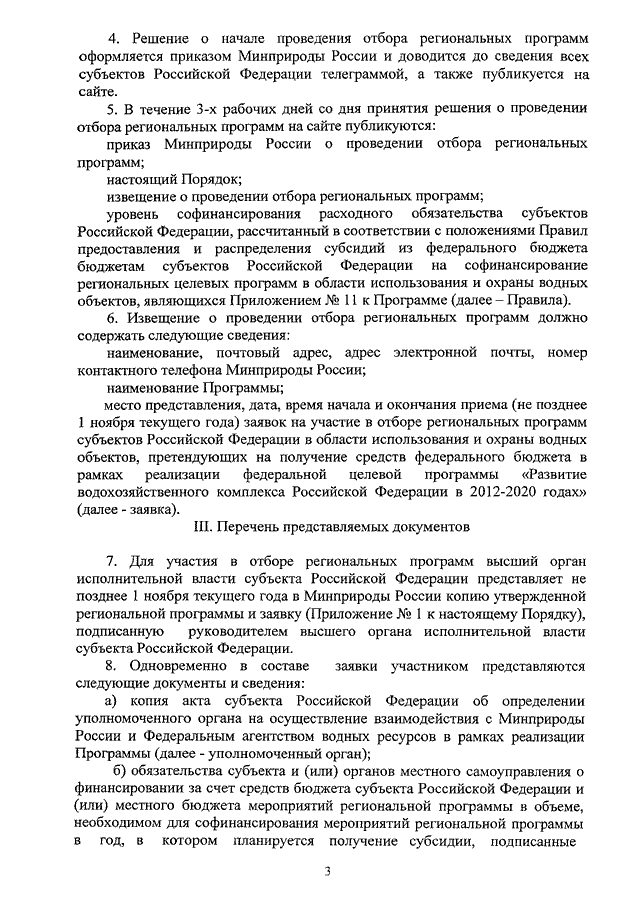 4. Решение о начале проведения отбора региональных программ оформляется приказом Минприроды России и доводится до сведения всех субъектов Российской Федерации телеграммой, а также публикуется на сайте.

5. В течение 3-х рабочих дней со дня принятия решения о проведении отбора региональных программ на сайте публикуются:

приказ Минприроды России о проведении отбора региональных программ;

настоящий Порядок;

извещение о проведении отбора региональных программ;

уровень софинансирования расходного обязательства субъектов Российской Федерации, рассчитанный в соответствии с положениями Правил предоставления и распределения субсидий из федерального бюджета бюджетам субъектов Российской Федерации на софинансирование региональных целевых программ в области использования и охраны водных объектов, являющихся Приложением № 11 к Программе (далее – Правила).

6. Извещение о проведении отбора региональных программ должно содержать следующие сведения:

наименование, почтовый адрес, адрес электронной почты, номер контактного телефона Минприроды России;

наименование Программы;

место представления, дата, время начала и окончания приема (не позднее 1 ноября текущего года) заявок на участие в отборе региональных программ субъектов Российской Федерации в области использования и охраны водных объектов, претендующих на получение средств федерального бюджета в рамках реализации федеральной целевой программы «Развитие водохозяйственного комплекса Российской Федерации в 2012-2020 годах» (далее - заявка).

III. Перечень представляемых документов

7. Для участия в отборе региональных программ высший орган исполнительной власти субъекта Российской Федерации представляет не позднее 1 ноября текущего года в Минприроды России копию утвержденной региональной программы и заявку (Приложение № 1 к настоящему Порядку), подписанную руководителем высшего органа исполнительной власти субъекта Российской Федерации.

8. Одновременно в составе заявки участником представляются следующие документы и сведения:

а) копия акта субъекта Российской Федерации об определении уполномоченного органа на осуществление взаимодействия с Минприроды России и Федеральным агентством водных ресурсов в рамках реализации Программы (далее - уполномоченный орган);

б) обязательства субъекта и (или) органов местного самоуправления о финансировании за счет средств бюджета субъекта Российской Федерации и (или) местного бюджета мероприятий региональной программы в объеме, необходимом для софинансирования мероприятий региональной программы в год, в котором планируется получение субсидии, подписанные

3